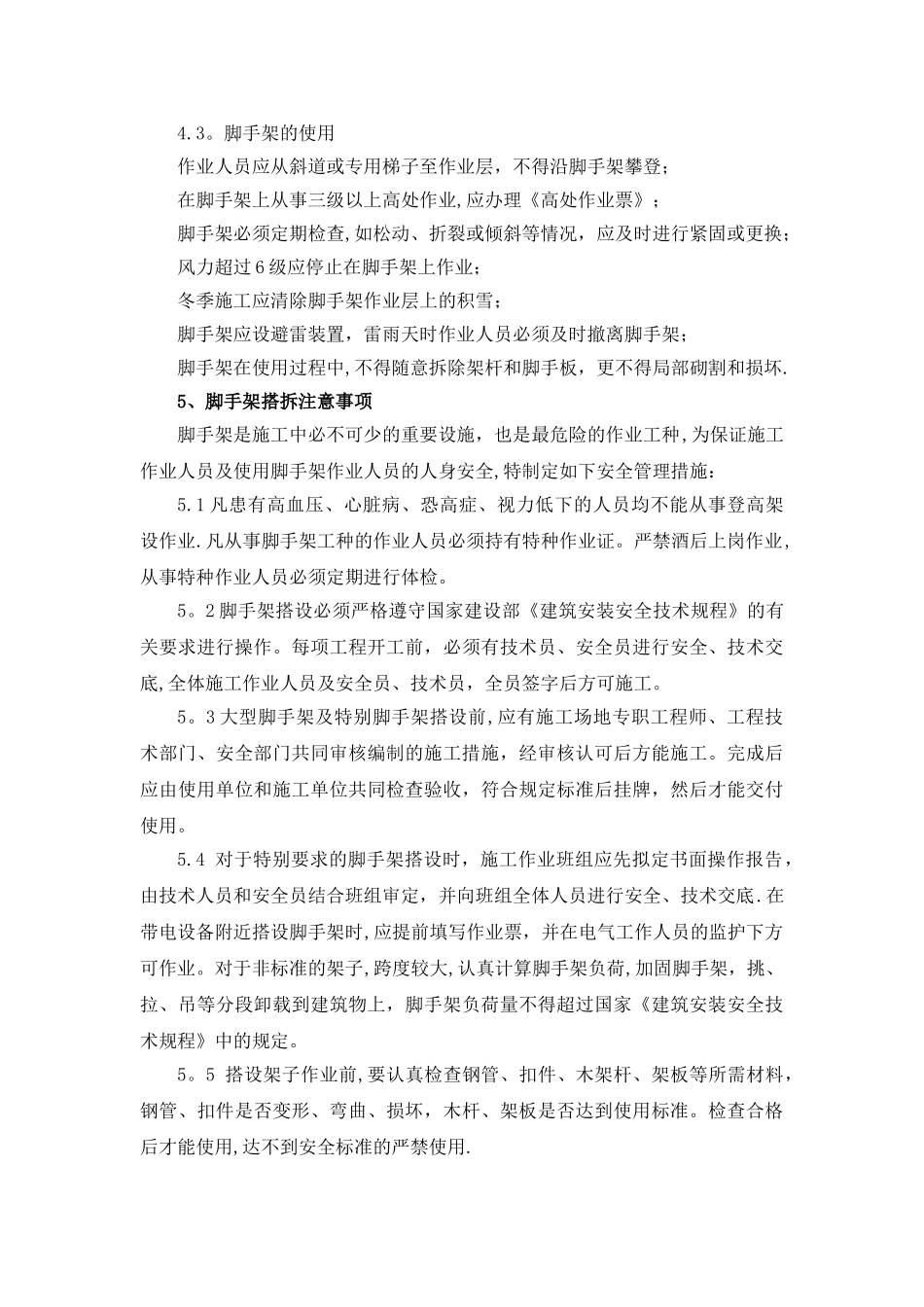 4.3。脚手架的使用

作业人员应从斜道或专用梯子至作业层，不得沿脚手架攀登；

在脚手架上从事三级以上高处作业,应办理《高处作业票》；

脚手架必须定期检查,如松动、折裂或倾斜等情况，应及时进行紧固或更换；

风力超过6级应停止在脚手架上作业；

冬季施工应清除脚手架作业层上的积雪；

脚手架应设避雷装置，雷雨天时作业人员必须及时撤离脚手架；

脚手架在使用过程中,不得随意拆除架杆和脚手板，更不得局部砌割和损坏.

5、脚手架搭拆注意事项

脚手架是施工中必不可少的重要设施，也是最危险的作业工种,为保证施工作业人员及使用脚手架作业人员的人身安全,特制定如下安全管理措施：

5.1凡患有高血压、心脏病、恐高症、视力低下的人员均不能从事登高架设作业.凡从事脚手架工种的作业人员必须持有特种作业证。严禁酒后上岗作业，从事特种作业人员必须定期进行体检。

5。2脚手架搭设必须严格遵守国家建设部《建筑安装安全技术规程》的有关要求进行操作。每项工程开工前，必须有技术员、安全员进行安全、技术交底,全体施工作业人员及安全员、技术员，全员签字后方可施工。

5。3大型脚手架及特别脚手架搭设前,应有施工场地专职工程师、工程技术部门、安全部门共同审核编制的施工措施，经审核认可后方能施工。完成后应由使用单位和施工单位共同检查验收，符合规定标准后挂牌，然后才能交付使用。

5.4 对于特别要求的脚手架搭设时，施工作业班组应先拟定书面操作报告，由技术人员和安全员结合班组审定，并向班组全体人员进行安全、技术交底.在带电设备附近搭设脚手架时,应提前填写作业票，并在电气工作人员的监护下方可作业。对于非标准的架子,跨度较大,认真计算脚手架负荷,加固脚手架，挑、拉、吊等分段卸载到建筑物上，脚手架负荷量不得超过国家《建筑安装安全技术规程》中的规定。

5。5 搭设架子作业前,要认真检查钢管、扣件、木架杆、架板等所需材料，钢管、扣件是否变形、弯曲、损坏，木杆、架板是否达到使用标准。检查合格后才能使用,达不到安全标准的严禁使用.